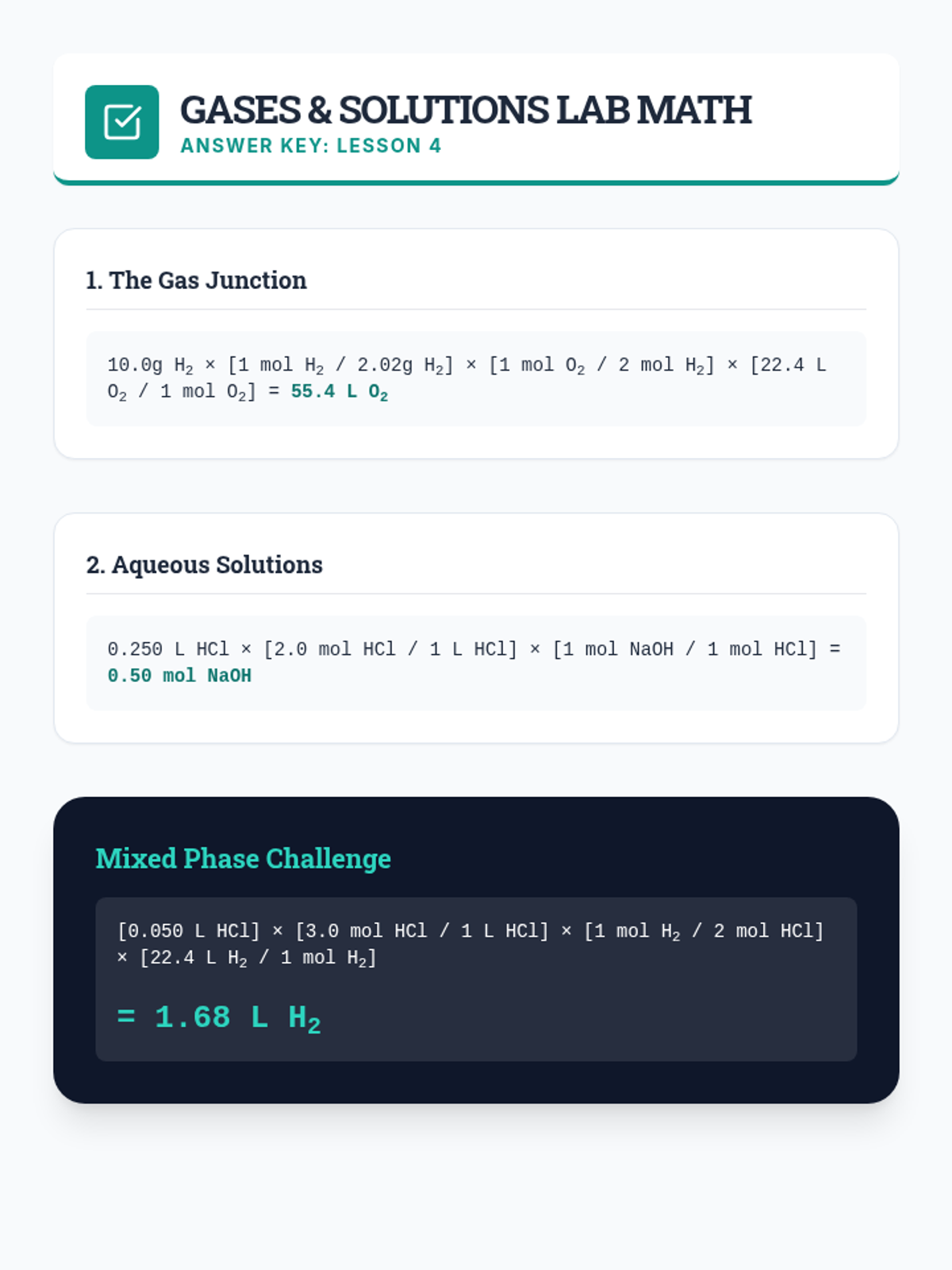 GASES & SOLUTIONS LAB MATH
ANSWER KEY: LESSON 4

1. The Gas Junction

10.0g $H_2$ × [1 mol $H_2$ / 2.02g $H_2$] × [1 mol $O_2$ / 2 mol $H_2$] × [22.4 L $O_2$ / 1 mol $O_2$] = 55.4 L $O_2$

2. Aqueous Solutions

0.250 L HCl × [2.0 mol HCl / 1 L HCl] × [1 mol NaOH / 1 mol HCl] = 0.50 mol NaOH

Mixed Phase Challenge

[0.050 L HCl] × [3.0 mol HCl / 1 L HCl] × [1 mol $H_2$ / 2 mol HCl] × [22.4 L $H_2$ / 1 mol $H_2$]

= 1.68 L $H_2$